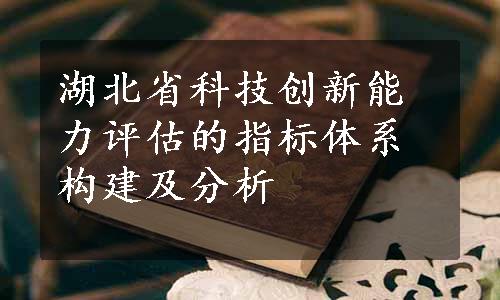 湖北省科技创新能力评估的指标体系构建及分析